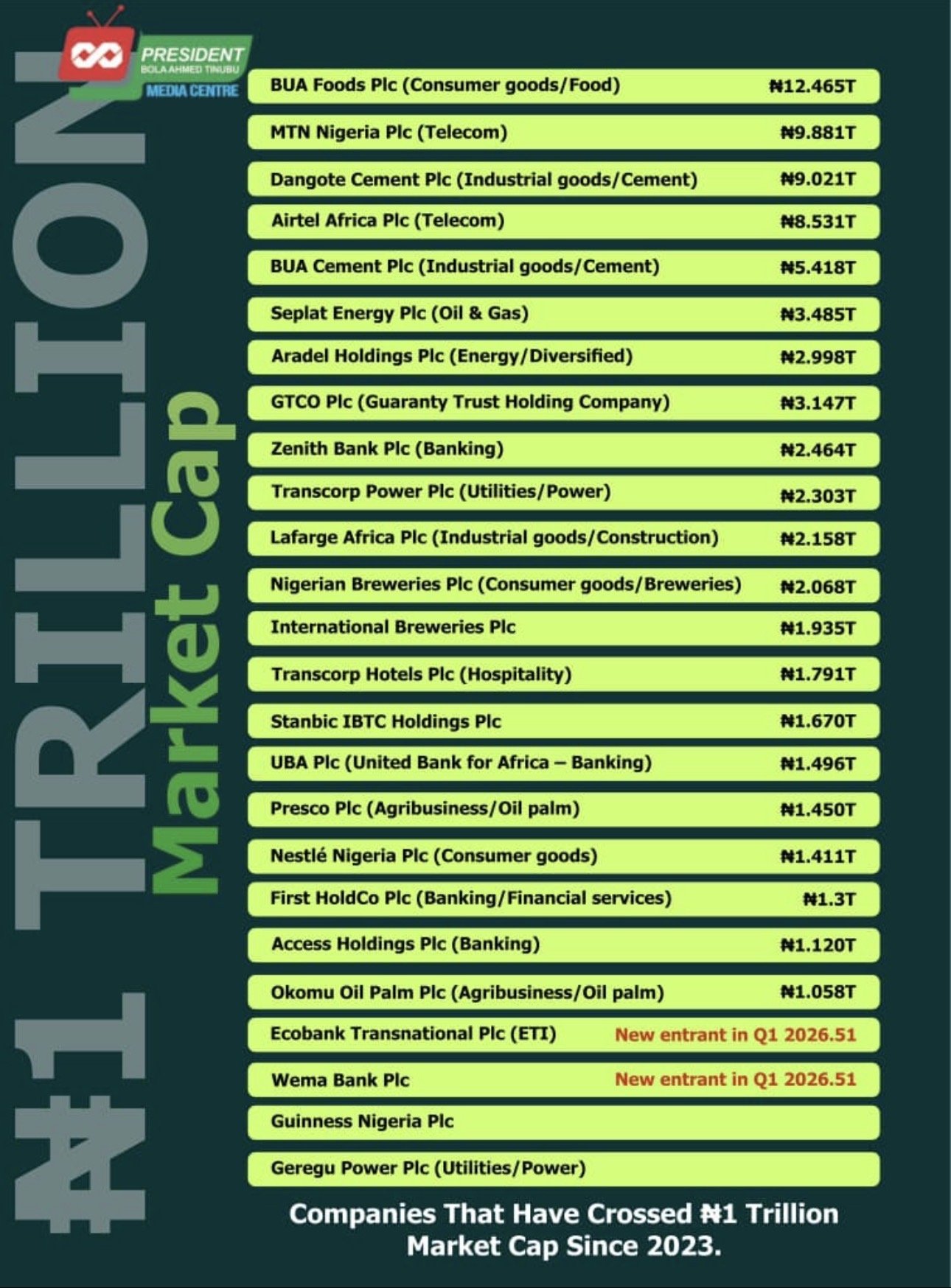 PRESIDENT
BOLA AHMED TINUBU
MEDIA CENTRE

₦1 TRILLION
Market Cap

| | |
|---|---|
| BUA Foods Plc (Consumer goods/Food) | ₦12.465T |
| MTN Nigeria Plc (Telecom) | ₦9.881T |
| Dangote Cement Plc (Industrial goods/Cement) | ₦9.021T |
| Airtel Africa Plc (Telecom) | ₦8.531T |
| BUA Cement Plc (Industrial goods/Cement) | ₦5.418T |
| Seplat Energy Plc (Oil & Gas) | ₦3.485T |
| Aradel Holdings Plc (Energy/Diversified) | ₦2.998T |
| GTCO Plc (Guaranty Trust Holding Company) | ₦3.147T |
| Zenith Bank Plc (Banking) | ₦2.464T |
| Transcorp Power Plc (Utilities/Power) | ₦2.303T |
| Lafarge Africa Plc (Industrial goods/Construction) | ₦2.158T |
| Nigerian Breweries Plc (Consumer goods/Breweries) | ₦2.068T |
| International Breweries Plc | ₦1.935T |
| Transcorp Hotels Plc (Hospitality) | ₦1.791T |
| Stanbic IBTC Holdings Plc | ₦1.670T |
| UBA Plc (United Bank for Africa – Banking) | ₦1.496T |
| Presco Plc (Agribusiness/Oil palm) | ₦1.450T |
| Nestlé Nigeria Plc (Consumer goods) | ₦1.411T |
| First HoldCo Plc (Banking/Financial services) | ₦1.3T |
| Access Holdings Plc (Banking) | ₦1.120T |
| Okomu Oil Palm Plc (Agribusiness/Oil palm) | ₦1.058T |
| Ecobank Transnational Plc (ETI) | New entrant in Q1 2026.51 |
| Wema Bank Plc | New entrant in Q1 2026.51 |
| Guinness Nigeria Plc | |
| Geregu Power Plc (Utilities/Power) | |

Companies That Have Crossed ₦1 Trillion Market Cap Since 2023.